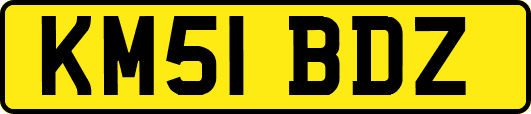 KM51 BDZ